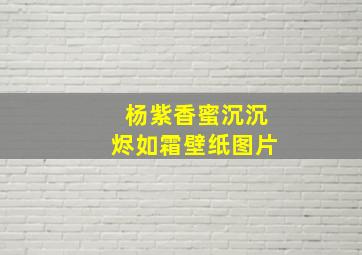 杨紫香蜜沉沉
烬如霜壁纸图片